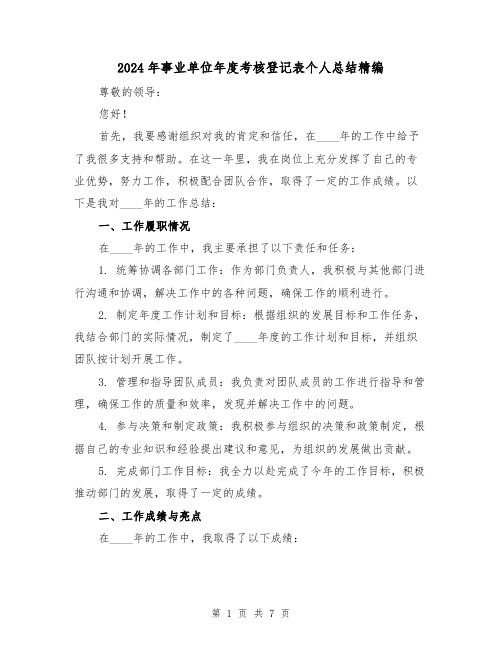 2024年事业单位年度考核登记表个人总结精编

尊敬的领导：

您好！

首先，我要感谢组织对我的肯定和信任，在____年的工作中给予了我很多支持和帮助。在这一年里，我在岗位上充分发挥了自己的专业优势，努力工作，积极配合团队合作，取得了一定的工作成绩。以下是我对____年的工作总结：

一、工作履职情况

在____年的工作中，我主要承担了以下责任和任务：

1. 统筹协调各部门工作：作为部门负责人，我积极与其他部门进行沟通和协调，解决工作中的各种问题，确保工作的顺利进行。

2. 制定年度工作计划和目标：根据组织的发展目标和工作任务，我结合部门的实际情况，制定了____年度的工作计划和目标，并组织团队按计划开展工作。

3. 管理和指导团队成员：我负责对团队成员的工作进行指导和管理，确保工作的质量和效率，发现并解决工作中的问题。

4. 参与决策和制定政策：我积极参与组织的决策和政策制定，根据自己的专业知识和经验提出建议和意见，为组织的发展做出贡献。

5. 完成部门工作目标：我全力以赴完成了今年的工作目标，积极推动部门的发展，取得了一定的成绩。

二、工作成绩与亮点

在____年的工作中，我取得了以下成绩：

第 1 页 共 7 页